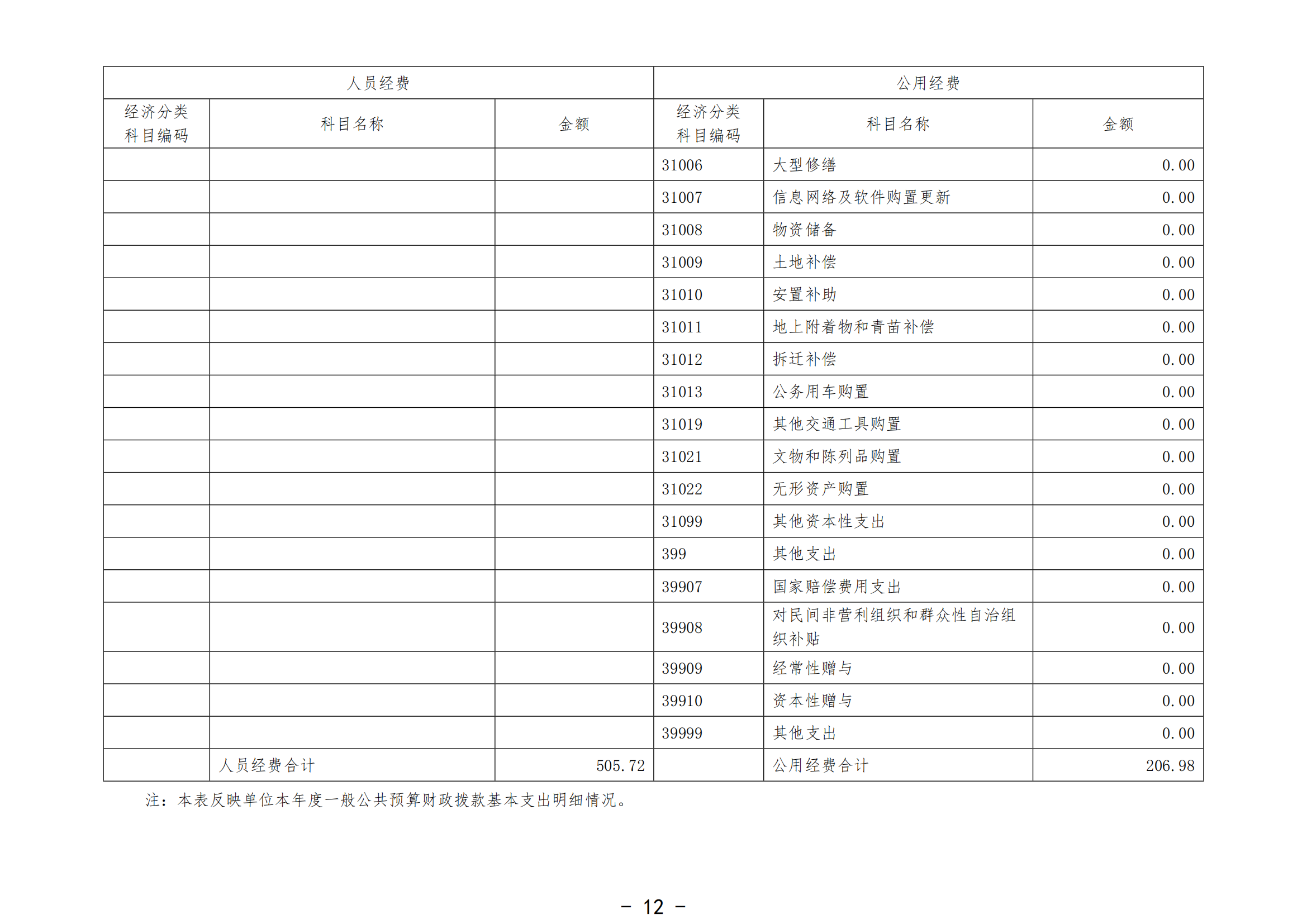 | 人员经费 | | | 公用经费 | | |
|---|---|---|---|---|---|
| 经济分类科目编码 | 科目名称 | 金额 | 经济分类科目编码 | 科目名称 | 金额 |
| | | | 31006 | 大型修缮 | 0.00 |
| | | | 31007 | 信息网络及软件购置更新 | 0.00 |
| | | | 31008 | 物资储备 | 0.00 |
| | | | 31009 | 土地补偿 | 0.00 |
| | | | 31010 | 安置补助 | 0.00 |
| | | | 31011 | 地上附着物和青苗补偿 | 0.00 |
| | | | 31012 | 拆迁补偿 | 0.00 |
| | | | 31013 | 公务用车购置 | 0.00 |
| | | | 31019 | 其他交通工具购置 | 0.00 |
| | | | 31021 | 文物和陈列品购置 | 0.00 |
| | | | 31022 | 无形资产购置 | 0.00 |
| | | | 31099 | 其他资本性支出 | 0.00 |
| | | | 399 | 其他支出 | 0.00 |
| | | | 39907 | 国家赔偿费用支出 | 0.00 |
| | | | 39908 | 对民间非营利组织和群众性自治组织补贴 | 0.00 |
| | | | 39909 | 经常性赠与 | 0.00 |
| | | | 39910 | 资本性赠与 | 0.00 |
| | | | 39999 | 其他支出 | 0.00 |
| | 人员经费合计 | 505.72 | | 公用经费合计 | 206.98 |

注：本表反映单位本年度一般公共预算财政拨款基本支出明细情况。

－ 12 －